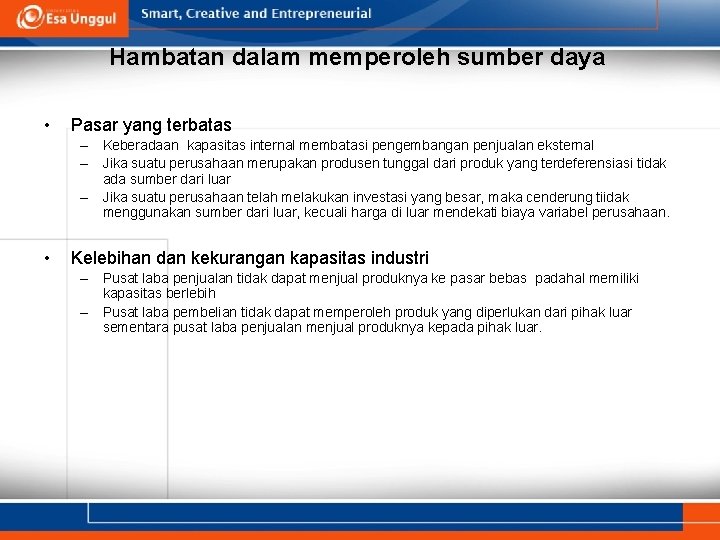 Esa Unggul

Smart, Creative and Entrepreneurial

Hambatan dalam memperoleh sumber daya

• Pasar yang terbatas
– Keberadaan kapasitas internal membatasi pengembangan penjualan eksternal
– Jika suatu perusahaan merupakan produsen tunggal dari produk yang terdeferensiasi tidak ada sumber dari luar
– Jika suatu perusahaan telah melakukan investasi yang besar, maka cenderung tiidak menggunakan sumber dari luar, kecuali harga di luar mendekati biaya variabel perusahaan.

• Kelebihan dan kekurangan kapasitas industri
– Pusat laba penjualan tidak dapat menjual produknya ke pasar bebas padahal memiliki kapasitas berlebih
– Pusat laba pembelian tidak dapat memperoleh produk yang diperlukan dari pihak luar sementara pusat laba penjualan menjual produknya kepada pihak luar.